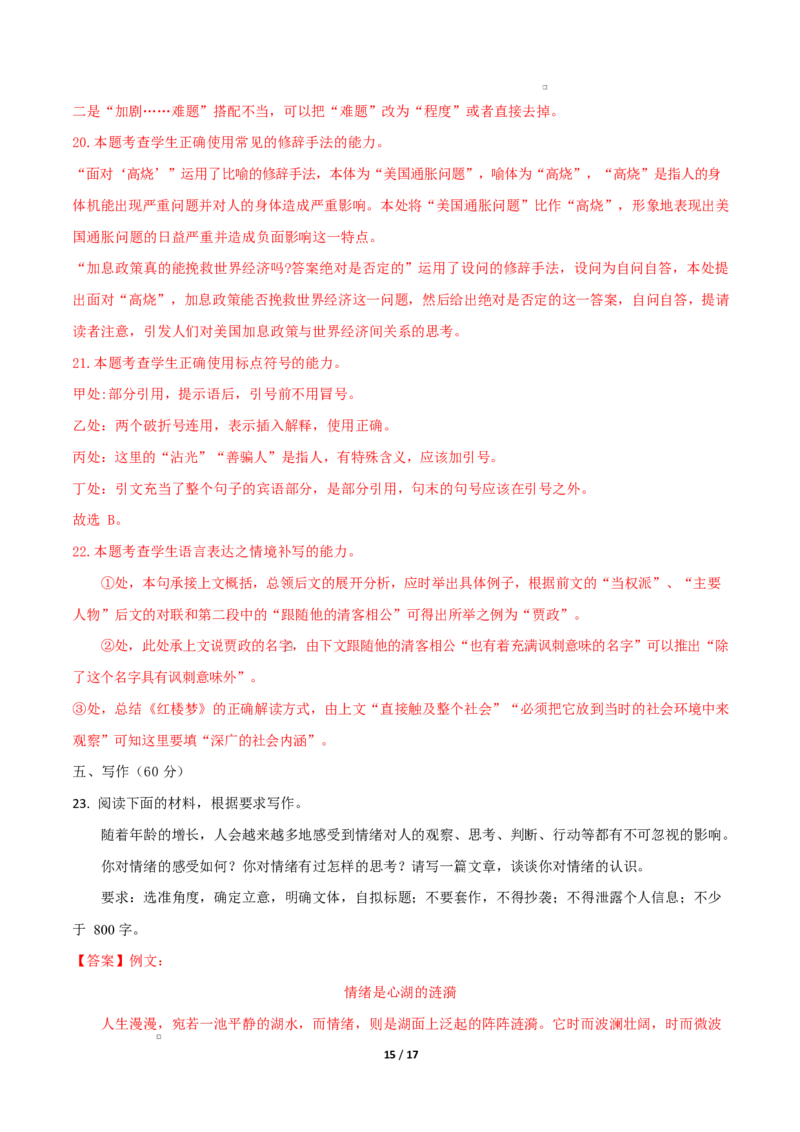 二是“加剧……难题”搭配不当，可以把“难题”改为“程度”或者直接去掉。

20.本题考查学生正确使用常见的修辞手法的能力。

“面对‘高烧’”运用了比喻的修辞手法，本体为“美国通胀问题”，喻体为“高烧”，“高烧”是指人的身体机能出现严重问题并对人的身体造成严重影响。本处将“美国通胀问题”比作“高烧”，形象地表现出美国通胀问题的日益严重并造成负面影响这一特点。

“加息政策真的能挽救世界经济吗?答案绝对是否定的”运用了设问的修辞手法，设问为自问自答，本处提出面对“高烧”，加息政策能否挽救世界经济这一问题，然后给出绝对是否定的这一答案，自问自答，提请读者注意，引发人们对美国加息政策与世界经济间关系的思考。

21.本题考查学生正确使用标点符号的能力。

甲处:部分引用，提示语后，引号前不用冒号。

乙处：两个破折号连用，表示插入解释，使用正确。

丙处：这里的“沾光”“善骗人”是指人，有特殊含义，应该加引号。

丁处：引文充当了整个句子的宾语部分，是部分引用，句末的句号应该在引号之外。

故选 B。

22.本题考查学生语言表达之情境补写的能力。

①处，本句承接上文概括，总领后文的展开分析，应时举出具体例子，根据前文的“当权派”、“主要人物”后文的对联和第二段中的“跟随他的清客相公”可得出所举之例为“贾政”。

②处，此处承上文说贾政的名字，由下文跟随他的清客相公“也有着充满讽刺意味的名字”可以推出“除了这个名字具有讽刺意味外”。

③处，总结《红楼梦》的正确解读方式，由上文“直接触及整个社会”“必须把它放到当时的社会环境中来观察”可知这里要填“深广的社会内涵”。

五、写作（60 分）

23. 阅读下面的材料，根据要求写作。

随着年龄的增长，人会越来越多地感受到情绪对人的观察、思考、判断、行动等都有不可忽视的影响。

你对情绪的感受如何？你对情绪有过怎样的思考？请写一篇文章，谈谈你对情绪的认识。

要求：选准角度，确定立意，明确文体，自拟标题；不要套作，不得抄袭；不得泄露个人信息；不少于 800 字。

【答案】例文：

情绪是心湖的涟漪

人生漫漫，宛若一池平静的湖水，而情绪，则是湖面上泛起的阵阵涟漪。它时而波澜壮阔，时而微波

15 / 17